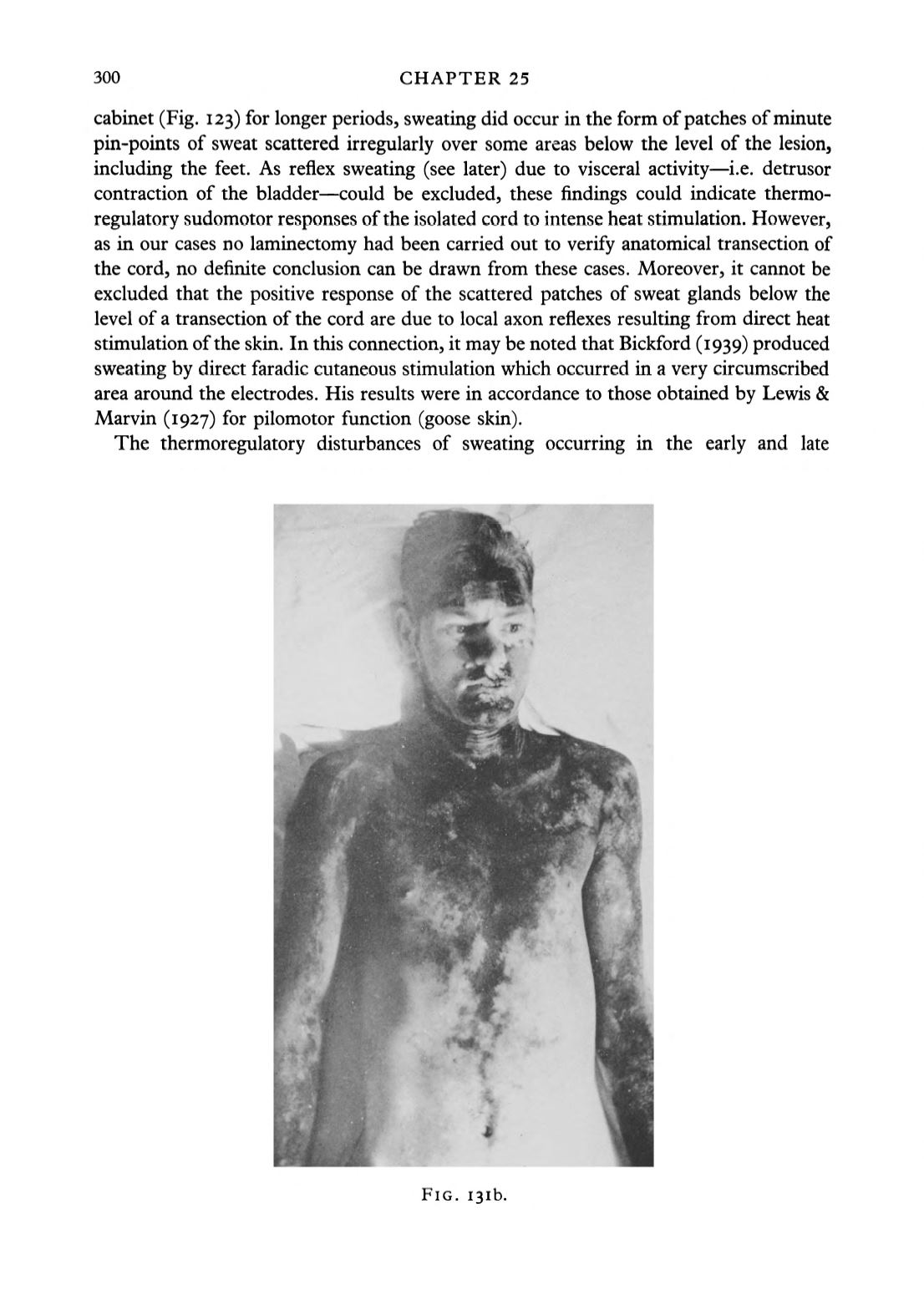 300 CHAPTER 25

cabinet (Fig. 123) for longer periods, sweating did occur in the form of patches of minute pin-points of sweat scattered irregularly over some areas below the level of the lesion, including the feet. As reflex sweating (see later) due to visceral activity—i.e. detrusor contraction of the bladder—could be excluded, these findings could indicate thermoregulatory sudomotor responses of the isolated cord to intense heat stimulation. However, as in our cases no laminectomy had been carried out to verify anatomical transection of the cord, no definite conclusion can be drawn from these cases. Moreover, it cannot be excluded that the positive response of the scattered patches of sweat glands below the level of a transection of the cord are due to local axon reflexes resulting from direct heat stimulation of the skin. In this connection, it may be noted that Bickford (1939) produced sweating by direct faradic cutaneous stimulation which occurred in a very circumscribed area around the electrodes. His results were in accordance to those obtained by Lewis & Marvin (1927) for pilomotor function (goose skin).

The thermoregulatory disturbances of sweating occurring in the early and late

FIG. 131b.